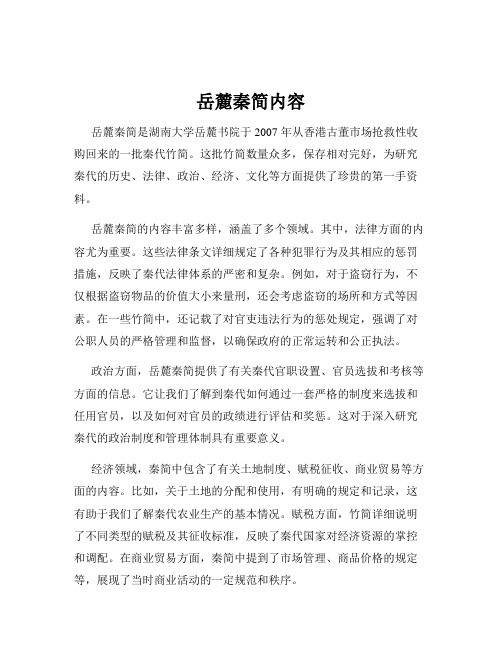 岳麓秦简内容

岳麓秦简是湖南大学岳麓书院于 2007 年从香港古董市场抢救性收购回来的一批秦代竹简。这批竹简数量众多，保存相对完好，为研究秦代的历史、法律、政治、经济、文化等方面提供了珍贵的第一手资料。

岳麓秦简的内容丰富多样，涵盖了多个领域。其中，法律方面的内容尤为重要。这些法律条文详细规定了各种犯罪行为及其相应的惩罚措施，反映了秦代法律体系的严密和复杂。例如，对于盗窃行为，不仅根据盗窃物品的价值大小来量刑，还会考虑盗窃的场所和方式等因素。在一些竹简中，还记载了对官吏违法行为的惩处规定，强调了对公职人员的严格管理和监督，以确保政府的正常运转和公正执法。

政治方面，岳麓秦简提供了有关秦代官职设置、官员选拔和考核等方面的信息。它让我们了解到秦代如何通过一套严格的制度来选拔和任用官员，以及如何对官员的政绩进行评估和奖惩。这对于深入研究秦代的政治制度和管理体制具有重要意义。

经济领域，秦简中包含了有关土地制度、赋税征收、商业贸易等方面的内容。比如，关于土地的分配和使用，有明确的规定和记录，这有助于我们了解秦代农业生产的基本情况。赋税方面，竹简详细说明了不同类型的赋税及其征收标准，反映了秦代国家对经济资源的掌控和调配。在商业贸易方面，秦简中提到了市场管理、商品价格的规定等，展现了当时商业活动的一定规范和秩序。